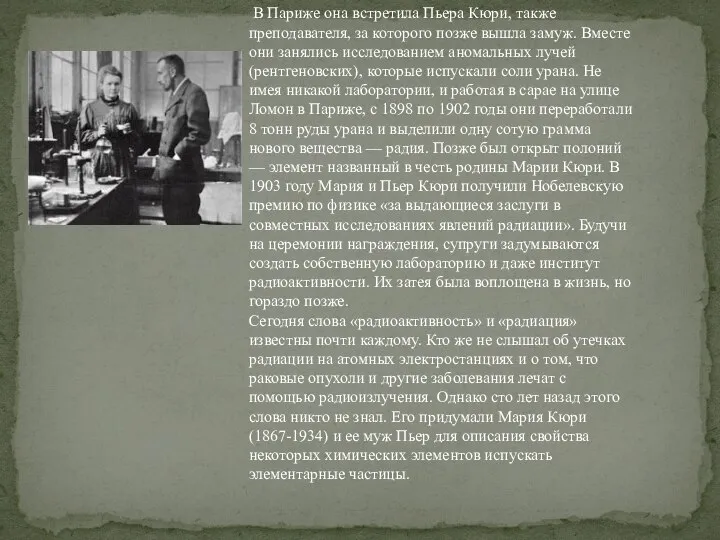 В Париже она встретила Пьера Кюри, также преподавателя, за которого позже вышла замуж. Вместе они занялись исследованием аномальных лучей (рентгеновских), которые испускали соли урана. Не имея никакой лаборатории, и работая в сарае на улице Ломон в Париже, с 1898 по 1902 годы они переработали 8 тонн руды урана и выделили одну сотую грамма нового вещества — радия. Позже был открыт полоний — элемент названный в честь родины Марии Кюри. В 1903 году Мария и Пьер Кюри получили Нобелевскую премию по физике «за выдающиеся заслуги в совместных исследованиях явлений радиации». Будучи на церемонии награждения, супруги задумываются создать собственную лабораторию и даже институт радиоактивности. Их затея была воплощена в жизнь, но гораздо позже.
Сегодня слова «радиоактивность» и «радиация» известны почти каждому. Кто же не слышал об утечках радиации на атомных электростанциях и о том, что раковые опухоли и другие заболевания лечат с помощью радиоизлучения. Однако сто лет назад этого слова никто не знал. Его придумали Мария Кюри (1867-1934) и ее муж Пьер для описания свойства некоторых химических элементов испускать элементарные частицы.